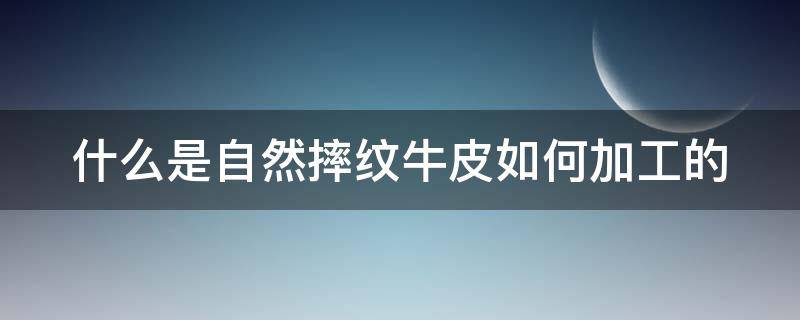 什么是自然摔纹牛皮如何加工的